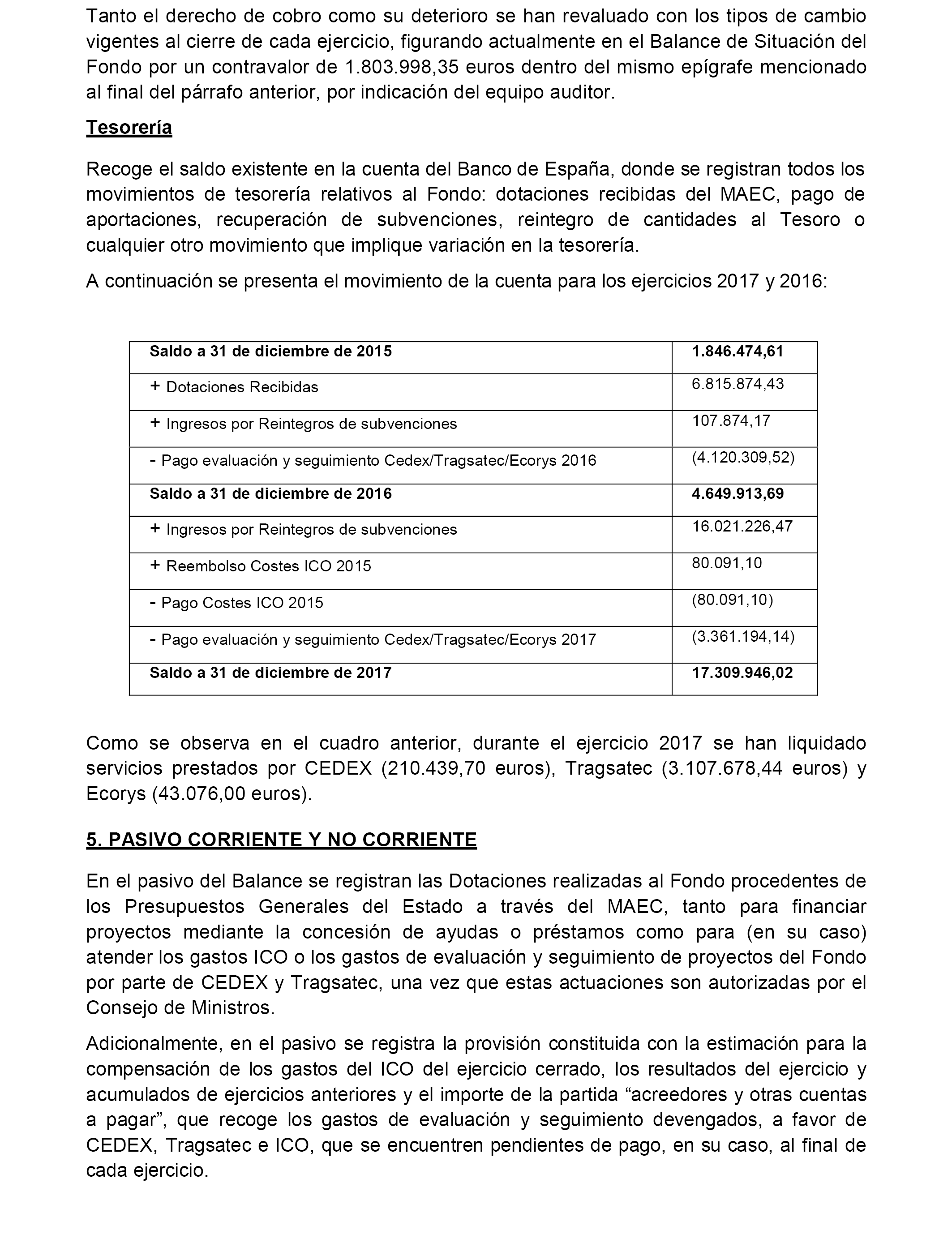 Tanto el derecho de cobro como su deterioro se han revaluado con los tipos de cambio vigentes al cierre de cada ejercicio, figurando actualmente en el Balance de Situación del Fondo por un contravalor de 1.803.998,35 euros dentro del mismo epígrafe mencionado al final del párrafo anterior, por indicación del equipo auditor.

Tesorería

Recoge el saldo existente en la cuenta del Banco de España, donde se registran todos los movimientos de tesorería relativos al Fondo: dotaciones recibidas del MAEC, pago de aportaciones, recuperación de subvenciones, reintegro de cantidades al Tesoro o cualquier otro movimiento que implique variación en la tesorería.

A continuación se presenta el movimiento de la cuenta para los ejercicios 2017 y 2016:

| Saldo a 31 de diciembre de 2015 | 1.846.474,61 |
|---|---|
| + Dotaciones Recibidas | 6.815.874,43 |
| + Ingresos por Reintegros de subvenciones | 107.874,17 |
| - Pago evaluación y seguimiento Cedex/Tragsatec/Ecorys 2016 | (4.120.309,52) |
| Saldo a 31 de diciembre de 2016 | 4.649.913,69 |
| + Ingresos por Reintegros de subvenciones | 16.021.226,47 |
| + Reembolso Costes ICO 2015 | 80.091,10 |
| - Pago Costes ICO 2015 | (80.091,10) |
| - Pago evaluación y seguimiento Cedex/Tragsatec/Ecorys 2017 | (3.361.194,14) |
| Saldo a 31 de diciembre de 2017 | 17.309.946,02 |

Como se observa en el cuadro anterior, durante el ejercicio 2017 se han liquidado servicios prestados por CEDEX (210.439,70 euros), Tragsatec (3.107.678,44 euros) y Ecorys (43.076,00 euros).

5. PASIVO CORRIENTE Y NO CORRIENTE

En el pasivo del Balance se registran las Dotaciones realizadas al Fondo procedentes de los Presupuestos Generales del Estado a través del MAEC, tanto para financiar proyectos mediante la concesión de ayudas o préstamos como para (en su caso) atender los gastos ICO o los gastos de evaluación y seguimiento de proyectos del Fondo por parte de CEDEX y Tragsatec, una vez que estas actuaciones son autorizadas por el Consejo de Ministros.

Adicionalmente, en el pasivo se registra la provisión constituida con la estimación para la compensación de los gastos del ICO del ejercicio cerrado, los resultados del ejercicio y acumulados de ejercicios anteriores y el importe de la partida “acreedores y otras cuentas a pagar”, que recoge los gastos de evaluación y seguimiento devengados, a favor de CEDEX, Tragsatec e ICO, que se encuentren pendientes de pago, en su caso, al final de cada ejercicio.